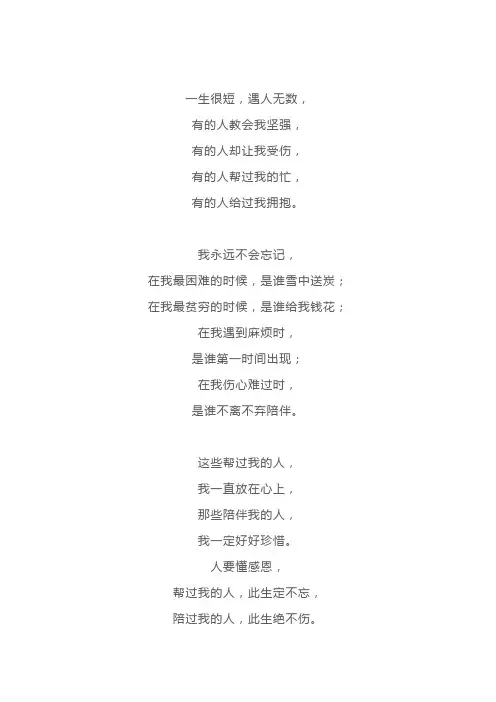 一生很短，遇人无数，
有的人教会我坚强，
有的人却让我受伤，
有的人帮过我的忙，
有的人给过我拥抱。

我永远不会忘记，
在我最困难的时候，是谁雪中送炭；
在我最贫穷的时候，是谁给我钱花；
在我遇到麻烦时，
是谁第一时间出现；
在我伤心难过时，
是谁不离不弃陪伴。

这些帮过我的人，
我一直放在心上，
那些陪伴我的人，
我一定好好珍惜。
人要懂感恩，
帮过我的人，此生定不忘，
陪过我的人，此生绝不伤。